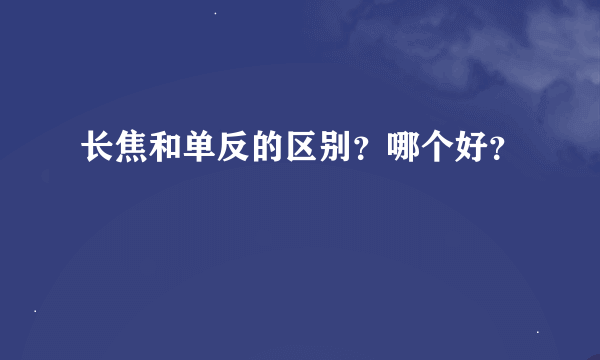 长焦和单反的区别？哪个好？